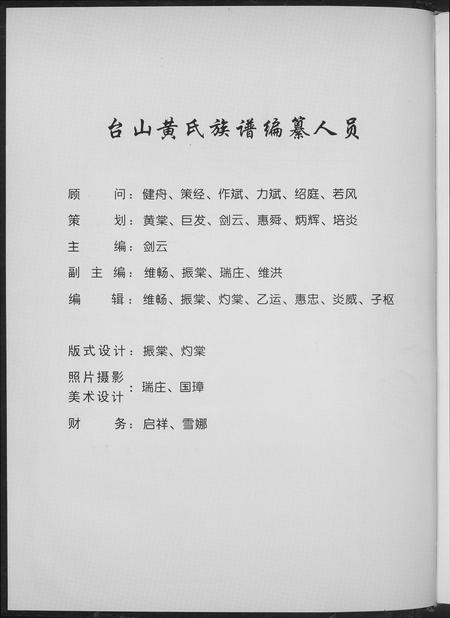 台山黄氏族谱编纂人员

顾　　问：健舟、策经、作斌、力斌、绍庭、若风

策　　划：黄棠、巨发、剑云、惠舜、炳辉、培炎

主　　编：剑云

副 主 编：维畅、振棠、瑞庄、维洪

编　　辑：维畅、振棠、灼棠、乙运、惠忠、炎威、子枢

版式设计：振棠、灼棠

照片摄影
美术设计：瑞庄、国璋

财　　务：启祥、雪娜